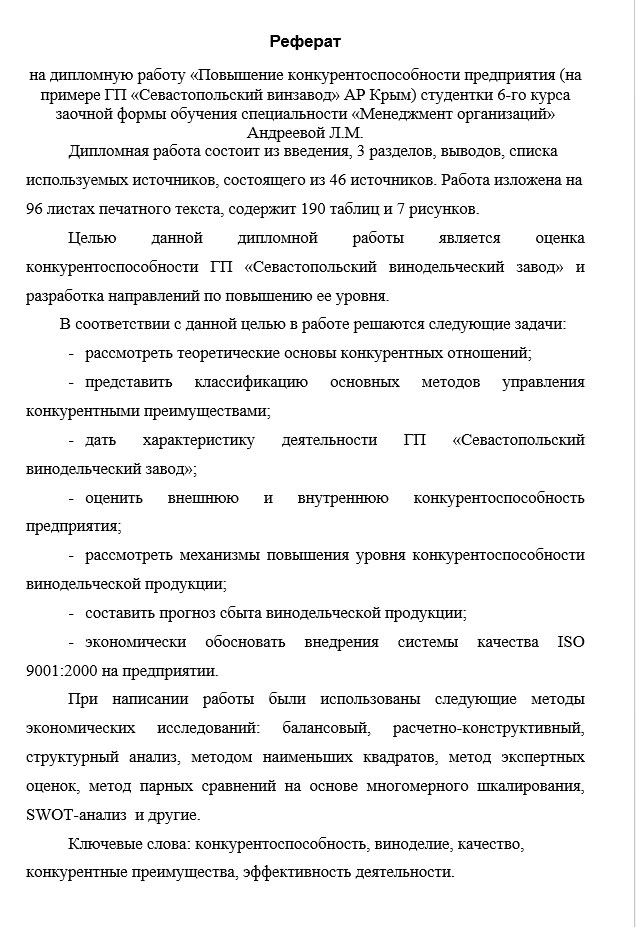 Реферат

на дипломную работу «Повышение конкурентоспособности предприятия (на примере ГП «Севастопольский винзавод» АР Крым) студентки 6-го курса заочной формы обучения специальности «Менеджмент организаций» Андреевой Л.М.

Дипломная работа состоит из введения, 3 разделов, выводов, списка используемых источников, состоящего из 46 источников. Работа изложена на 96 листах печатного текста, содержит 190 таблиц и 7 рисунков.

Целью данной дипломной работы является оценка конкурентоспособности ГП «Севастопольский винодельческий завод» и разработка направлений по повышению ее уровня.

В соответствии с данной целью в работе решаются следующие задачи:

- рассмотреть теоретические основы конкурентных отношений;

- представить классификацию основных методов управления конкурентными преимуществами;

- дать характеристику деятельности ГП «Севастопольский винодельческий завод»;

- оценить внешнюю и внутреннюю конкурентоспособность предприятия;

- рассмотреть механизмы повышения уровня конкурентоспособности винодельческой продукции;

- составить прогноз сбыта винодельческой продукции;

- экономически обосновать внедрения системы качества ISO 9001:2000 на предприятии.

При написании работы были использованы следующие методы экономических исследований: балансовый, расчетно-конструктивный, структурный анализ, методом наименьших квадратов, метод экспертных оценок, метод парных сравнений на основе многомерного шкалирования, SWOT-анализ и другие.

Ключевые слова: конкурентоспособность, виноделие, качество, конкурентные преимущества, эффективность деятельности.